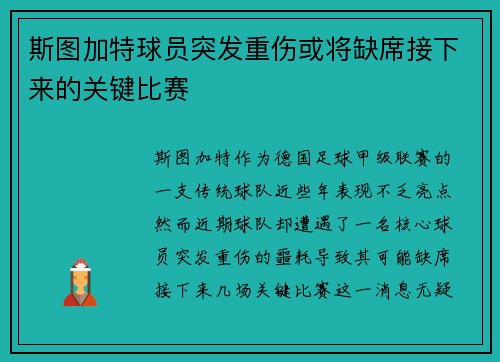 斯图加特球员突发重伤或将缺席接下来的关键比赛

斯图加特作为德国足球甲级联赛的一支传统球队近些年表现不乏亮点然而近期球队却遭遇了一名核心球员突发重伤的噩耗导致其可能缺席接下来几场关键比赛这一消息无疑